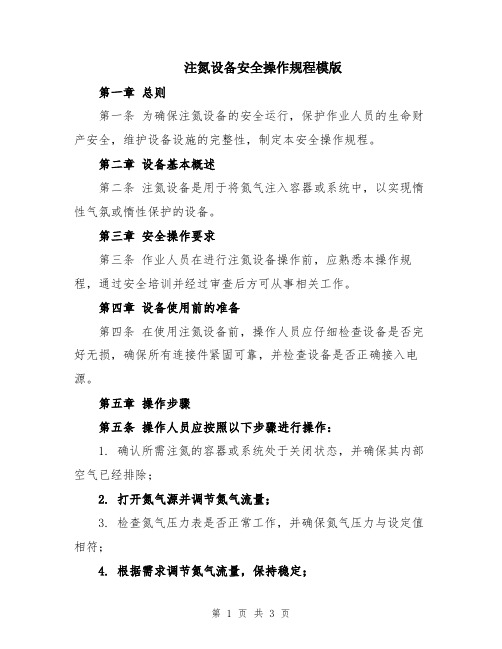 注氮设备安全操作规程模版

第一章 总则

第一条 为确保注氮设备的安全运行，保护作业人员的生命财产安全，维护设备设施的完整性，制定本安全操作规程。

第二章 设备基本概述

第二条 注氮设备是用于将氮气注入容器或系统中，以实现惰性气氛或惰性保护的设备。

第三章 安全操作要求

第三条 作业人员在进行注氮设备操作前，应熟悉本操作规程，通过安全培训并经过审查后方可从事相关工作。

第四章 设备使用前的准备

第四条 在使用注氮设备前，操作人员应仔细检查设备是否完好无损，确保所有连接件紧固可靠，并检查设备是否正确接入电源。

第五章 操作步骤

第五条 操作人员应按照以下步骤进行操作：

1. 确认所需注氮的容器或系统处于关闭状态，并确保其内部空气已经排除；

2. 打开氮气源并调节氮气流量；

3. 检查氮气压力表是否正常工作，并确保氮气压力与设定值相符；

4. 根据需求调节氮气流量，保持稳定；

第 1 页 共 3 页